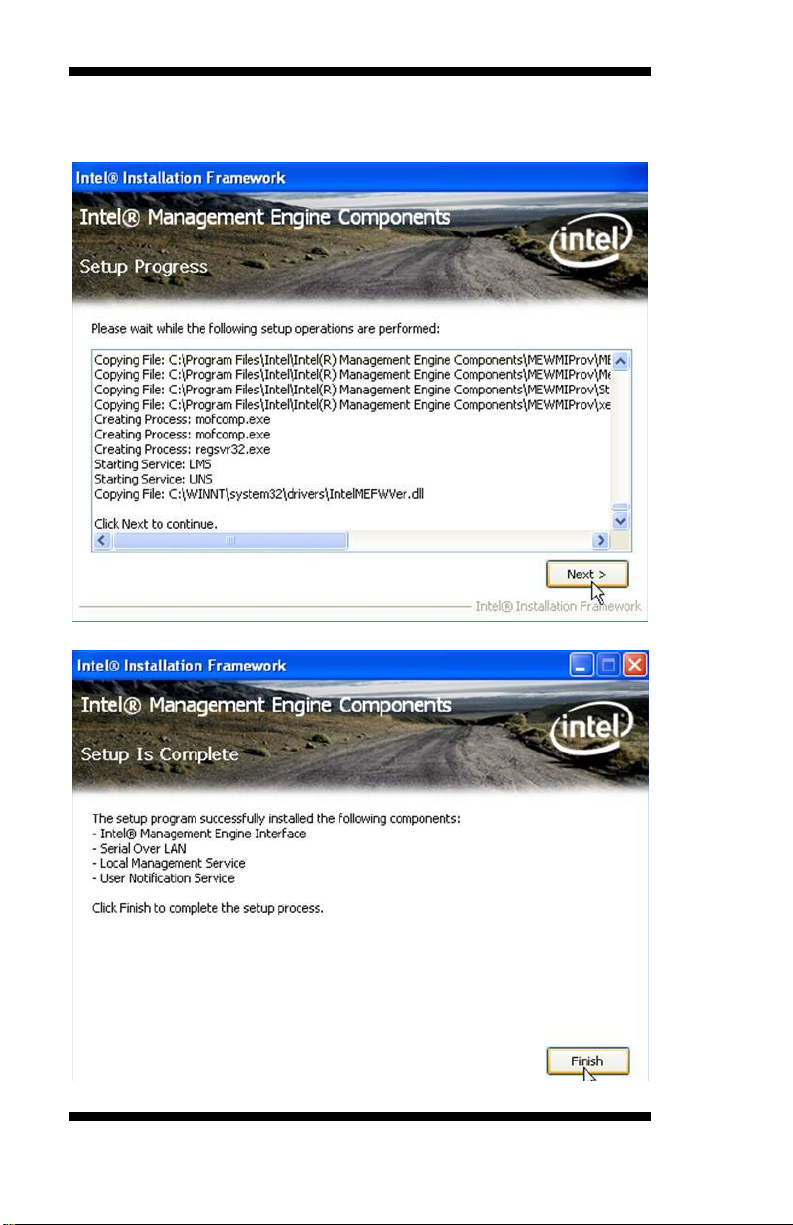 Intel® Installation Framework

Intel® Management Engine Components

Setup Progress

intel

Please wait while the following setup operations are performed:

Copying File: C:\Program Files\Intel\Intel(R) Management Engine Components\MEWMIProv\ME
Copying File: C:\Program Files\Intel\Intel(R) Management Engine Components\MEWMIProv\Me
Copying File: C:\Program Files\Intel\Intel(R) Management Engine Components\MEWMIProv\St
Copying File: C:\Program Files\Intel\Intel(R) Management Engine Components\MEWMIProv\xe
Creating Process: mofcomp.exe
Creating Process: mofcomp.exe
Creating Process: regsvr32.exe
Starting Service: LMS
Starting Service: UNS
Copying File: C:\WINNT\system32\drivers\IntelMEFWVer.dll

Click Next to continue.

Next >

Intel® Installation Framework

Intel® Installation Framework

Intel® Management Engine Components

Setup Is Complete

intel

The setup program successfully installed the following components:
- Intel® Management Engine Interface
- Serial Over LAN
- Local Management Service
- User Notification Service

Click Finish to complete the setup process.

Finish